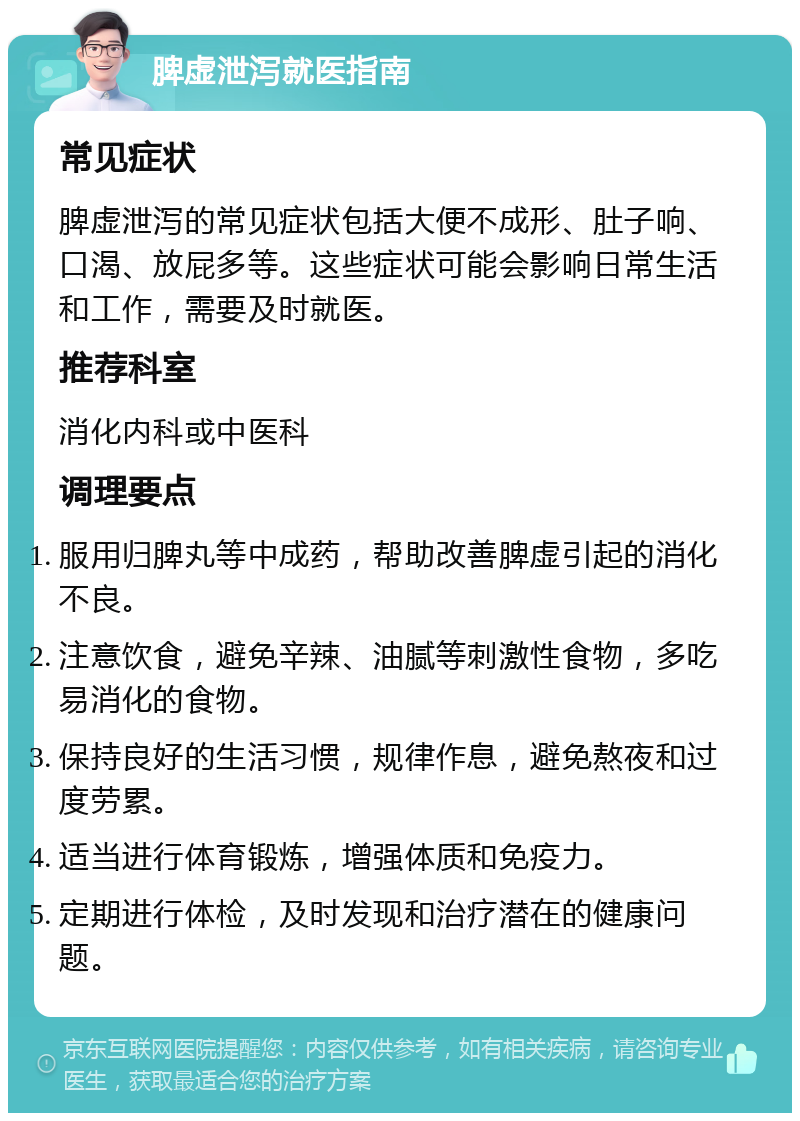 脾虚泄泻就医指南

常见症状

脾虚泄泻的常见症状包括大便不成形、肚子响、口渴、放屁多等。这些症状可能会影响日常生活和工作，需要及时就医。

推荐科室

消化内科或中医科

调理要点

1. 服用归脾丸等中成药，帮助改善脾虚引起的消化不良。
2. 注意饮食，避免辛辣、油腻等刺激性食物，多吃易消化的食物。
3. 保持良好的生活习惯，规律作息，避免熬夜和过度劳累。
4. 适当进行体育锻炼，增强体质和免疫力。
5. 定期进行体检，及时发现和治疗潜在的健康问题。

京东互联网医院提醒您：内容仅供参考，如有相关疾病，请咨询专业医生，获取最适合您的治疗方案